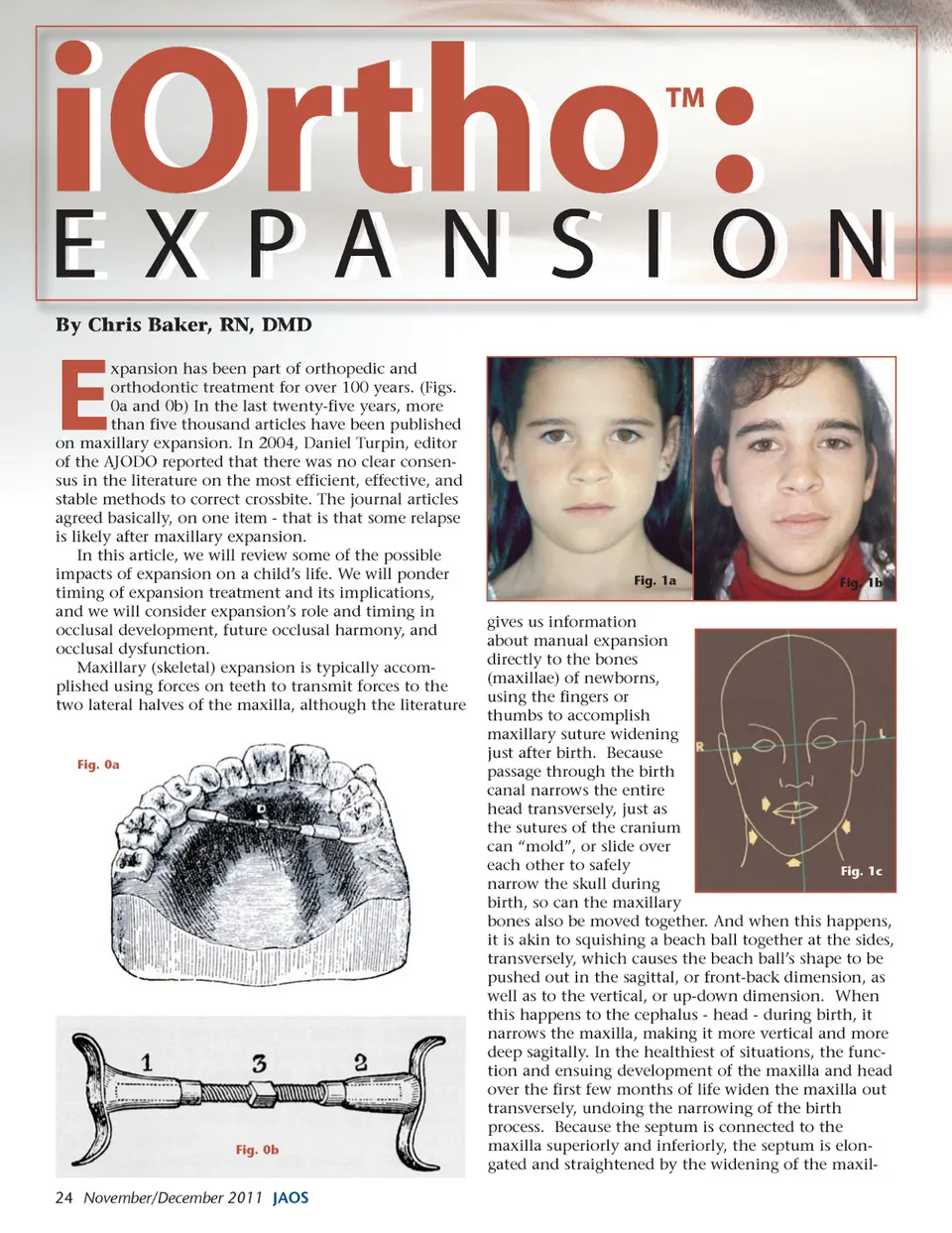 iOrtho™:
EXPANSION

By Chris Baker, RN, DMD

Expansion has been part of orthopedic and orthodontic treatment for over 100 years. (Figs. 0a and 0b) In the last twenty-five years, more than five thousand articles have been published on maxillary expansion. In 2004, Daniel Turpin, editor of the AJODO reported that there was no clear consensus in the literature on the most efficient, effective, and stable methods to correct crossbite. The journal articles agreed basically, on one item - that is that some relapse is likely after maxillary expansion.

In this article, we will review some of the possible impacts of expansion on a child's life. We will ponder timing of expansion treatment and its implications, and we will consider expansion's role and timing in occlusal development, future occlusal harmony, and occlusal dysfunction.

Maxillary (skeletal) expansion is typically accomplished using forces on teeth to transmit forces to the two lateral halves of the maxilla, although the literature

Fig. 0a

1 3 2

Fig. 0b

Fig. 1a

Fig. 1b

gives us information about manual expansion directly to the bones (maxillae) of newborns, using the fingers or thumbs to accomplish maxillary suture widening just after birth. Because passage through the birth canal narrows the entire head transversely, just as the sutures of the cranium can "mold", or slide over each other to safely narrow the skull during birth, so can the maxillary bones also be moved together. And when this happens, it is akin to squishing a beach ball together at the sides, transversely, which causes the beach ball's shape to be pushed out in the sagittal, or front-back dimension, as well as to the vertical, or up-down dimension. When this happens to the cephalus - head - during birth, it narrows the maxilla, making it more vertical and more deep sagitally. In the healthiest of situations, the function and ensuing development of the maxilla and head over the first few months of life widen the maxilla out transversely, undoing the narrowing of the birth process. Because the septum is connected to the maxilla superiorly and inferiorly, the septum is elongated and straightened by the widening of the maxil-

R L

Fig. 1c

24 November/December 2011 JAOS